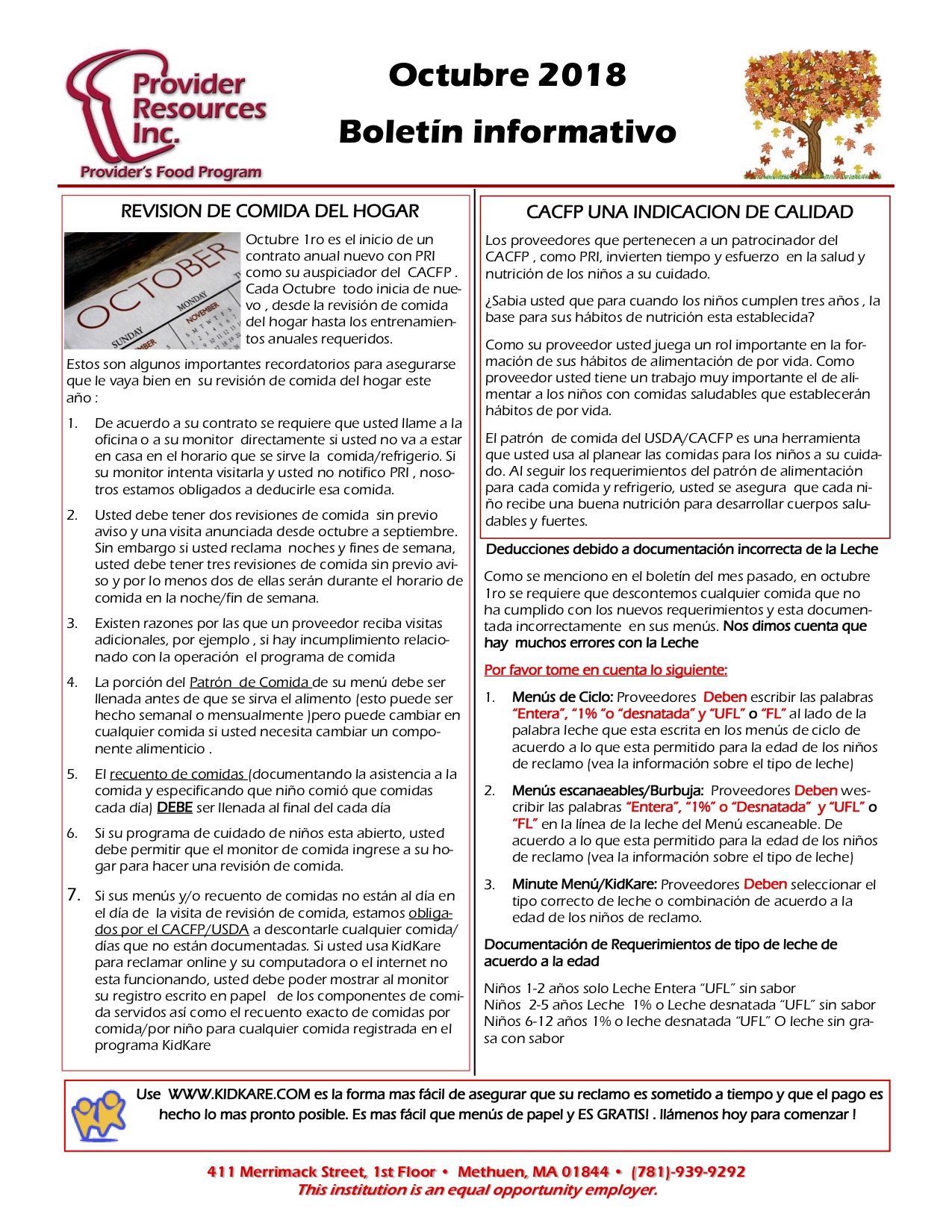 Provider Resources Inc.
Provider's Food Program

Octubre 2018
Boletín informativo

REVISION DE COMIDA DEL HOGAR

OCTOBER
SUNDAY MONDAY NOVEMBER

Octubre 1ro es el inicio de un contrato anual nuevo con PRI como su auspiciador del CACFP . Cada Octubre todo inicia de nuevo , desde la revisión de comida del hogar hasta los entrenamientos anuales requeridos.

Estos son algunos importantes recordatorios para asegurarse que le vaya bien en su revisión de comida del hogar este año :

1. De acuerdo a su contrato se requiere que usted llame a la oficina o a su monitor directamente si usted no va a estar en casa en el horario que se sirve la comida/refrigerio. Si su monitor intenta visitarla y usted no notifico PRI , nosotros estamos obligados a deducirle esa comida.

2. Usted debe tener dos revisiones de comida sin previo aviso y una visita anunciada desde octubre a septiembre. Sin embargo si usted reclama noches y fines de semana, usted debe tener tres revisiones de comida sin previo aviso y por lo menos dos de ellas serán durante el horario de comida en la noche/fin de semana.

3. Existen razones por las que un proveedor reciba visitas adicionales, por ejemplo , si hay incumplimiento relacionado con la operación el programa de comida

4. La porción del Patrón de Comida de su menú debe ser llenada antes de que se sirva el alimento (esto puede ser hecho semanal o mensualmente )pero puede cambiar en cualquier comida si usted necesita cambiar un componente alimenticio .

5. El recuento de comidas (documentando la asistencia a la comida y especificando que niño comió que comidas cada día) DEBE ser llenada al final del cada día

6. Si su programa de cuidado de niños esta abierto, usted debe permitir que el monitor de comida ingrese a su hogar para hacer una revisión de comida.

7. Si sus menús y/o recuento de comidas no están al día en el día de la visita de revisión de comida, estamos obligados por el CACFP/USDA a descontarle cualquier comida/días que no están documentadas. Si usted usa KidKare para reclamar online y su computadora o el internet no esta funcionando, usted debe poder mostrar al monitor su registro escrito en papel de los componentes de comida servidos así como el recuento exacto de comidas por comida/por niño para cualquier comida registrada en el programa KidKare

CACFP UNA INDICACION DE CALIDAD

Los proveedores que pertenecen a un patrocinador del CACFP , como PRI, invierten tiempo y esfuerzo en la salud y nutrición de los niños a su cuidado.

¿Sabia usted que para cuando los niños cumplen tres años , la base para sus hábitos de nutrición esta establecida?

Como su proveedor usted juega un rol importante en la formación de sus hábitos de alimentación de por vida. Como proveedor usted tiene un trabajo muy importante el de alimentar a los niños con comidas saludables que establecerán hábitos de por vida.

El patrón de comida del USDA/CACFP es una herramienta que usted usa al planear las comidas para los niños a su cuidado. Al seguir los requerimientos del patrón de alimentación para cada comida y refrigerio, usted se asegura que cada niño recibe una buena nutrición para desarrollar cuerpos saludables y fuertes.

Deducciones debido a documentación incorrecta de la Leche

Como se menciono en el boletín del mes pasado, en octubre 1ro se requiere que descontemos cualquier comida que no ha cumplido con los nuevos requerimientos y esta documentada incorrectamente en sus menús. Nos dimos cuenta que hay muchos errores con la Leche

Por favor tome en cuenta lo siguiente:

1. Menús de Ciclo: Proveedores Deben escribir las palabras "Entera", "1% "o "desnatada" y "UFL" o "FL" al lado de la palabra leche que esta escrita en los menús de ciclo de acuerdo a lo que esta permitido para la edad de los niños de reclamo (vea la información sobre el tipo de leche)

2. Menús escanaeables/Burbuja: Proveedores Deben wescribir las palabras "Entera", "1%" o "Desnatada" y "UFL" o "FL" en la línea de la leche del Menú escaneable. De acuerdo a lo que esta permitido para la edad de los niños de reclamo (vea la información sobre el tipo de leche)

3. Minute Menú/KidKare: Proveedores Deben seleccionar el tipo correcto de leche o combinación de acuerdo a la edad de los niños de reclamo.

Documentación de Requerimientos de tipo de leche de acuerdo a la edad

Niños 1-2 años solo Leche Entera "UFL" sin sabor
Niños 2-5 años Leche 1% o Leche desnatada "UFL" sin sabor
Niños 6-12 años 1% o leche desnatada "UFL" O leche sin grasa con sabor

Use WWW.KIDKARE.COM es la forma mas fácil de asegurar que su reclamo es sometido a tiempo y que el pago es hecho lo mas pronto posible. Es mas fácil que menús de papel y ES GRATIS! . llámenos hoy para comenzar !

411 Merrimack Street, 1st Floor • Methuen, MA 01844 • (781)-939-9292
This institution is an equal opportunity employer.